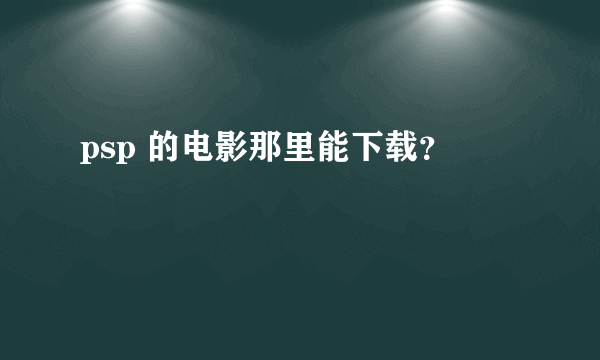 psp 的电影那里能下载？